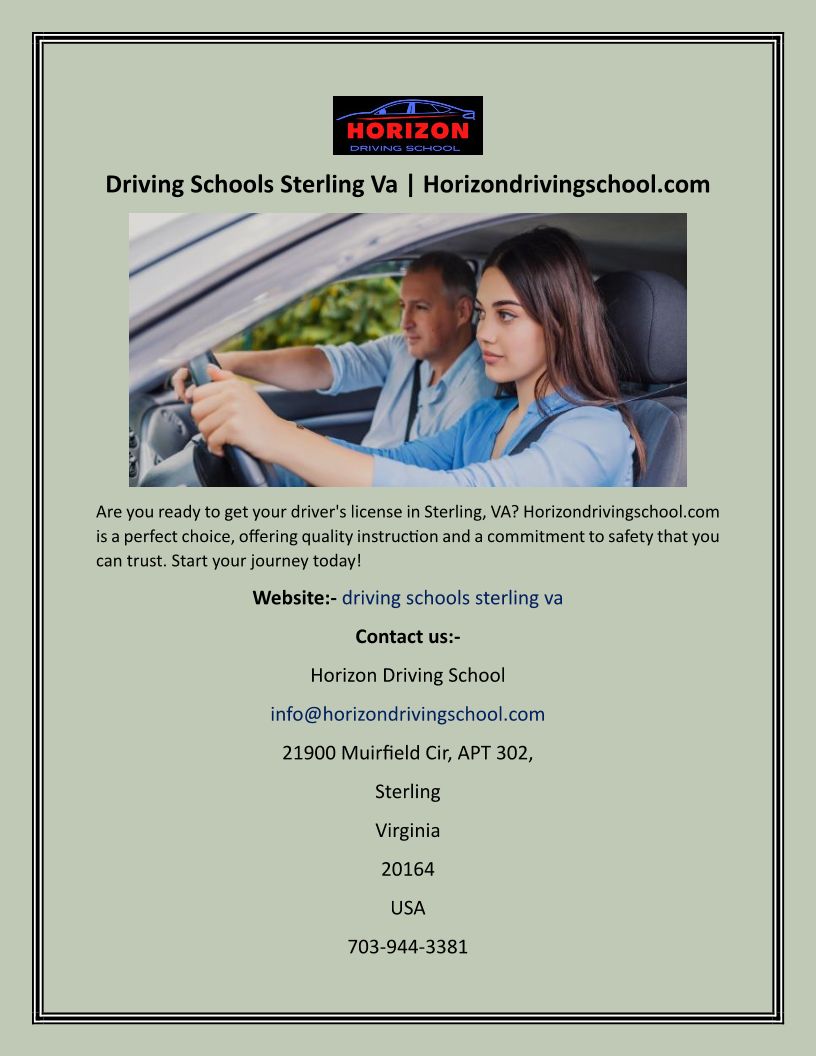 HORIZON
DRIVING SCHOOL

Driving Schools Sterling Va | Horizondrivingschool.com

Are you ready to get your driver's license in Sterling, VA? Horizondrivingschool.com is a perfect choice, offering quality instruction and a commitment to safety that you can trust. Start your journey today!

Website:- driving schools sterling va

Contact us:-

Horizon Driving School

info@horizondrivingschool.com

21900 Muirfield Cir, APT 302,

Sterling

Virginia

20164

USA

703-944-3381